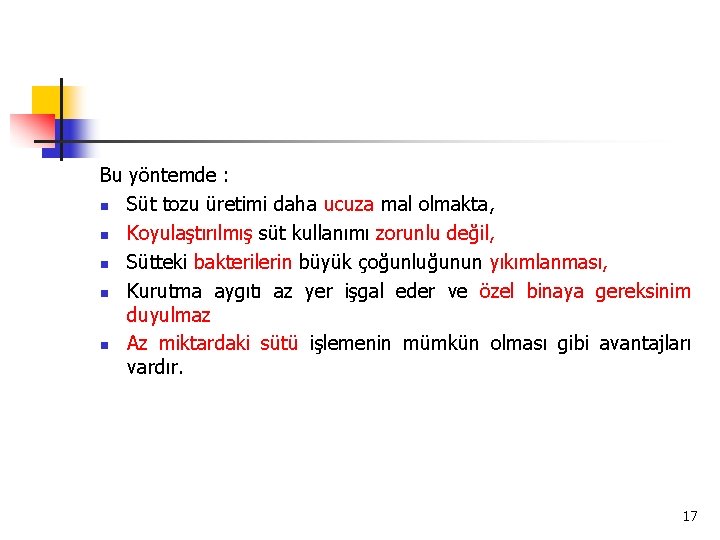 Bu yöntemde :

- Süt tozu üretimi daha ucuza mal olmakta,
- Koyulaştırılmış süt kullanımı zorunlu değil,
- Sütteki bakterilerin büyük çoğunluğunun yıkımlanması,
- Kurutma aygıtı az yer işgal eder ve özel binaya gereksinim duyulmaz
- Az miktardaki sütü işlemenin mümkün olması gibi avantajları vardır.

17